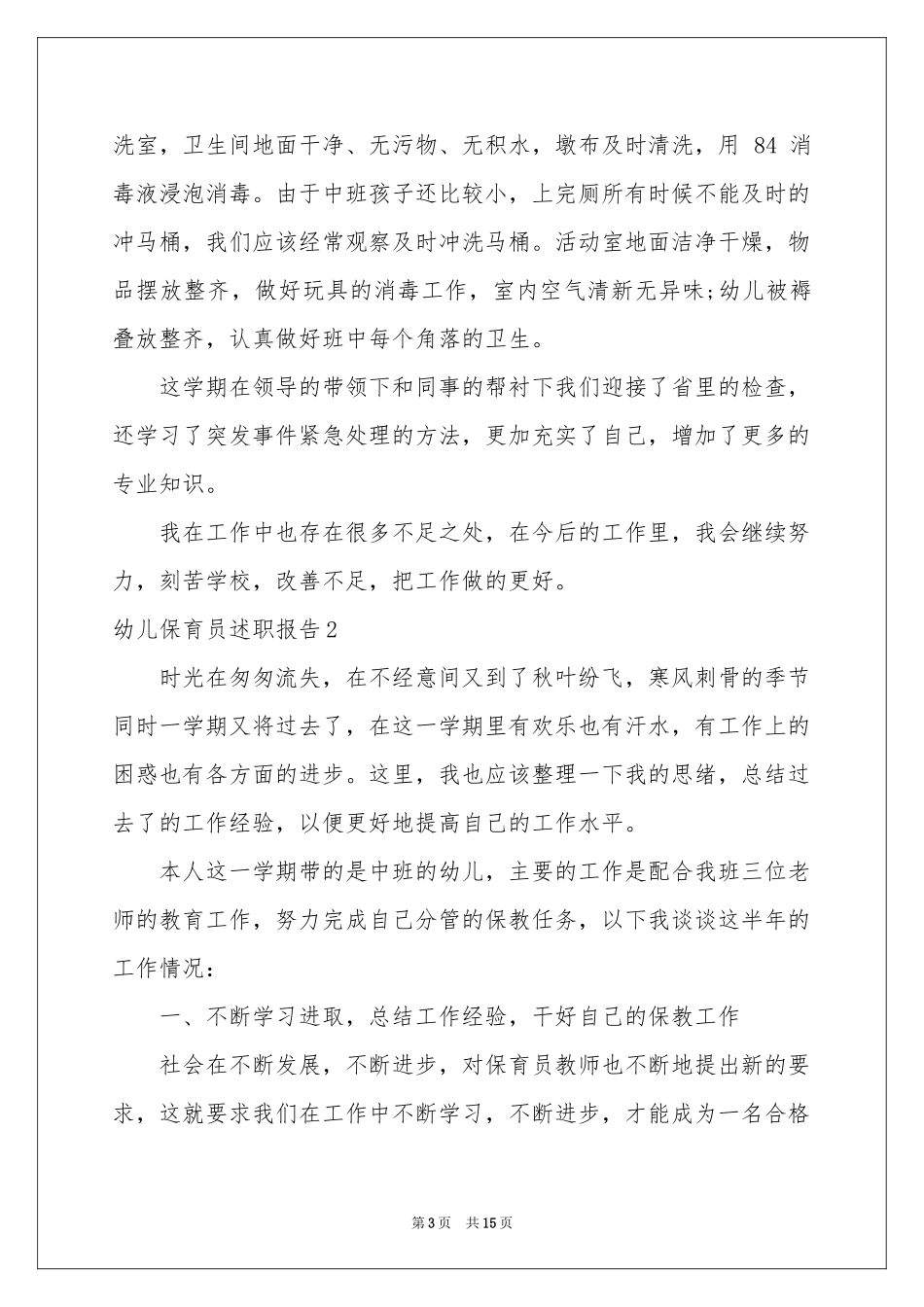 洗室，卫生间地面干净、无污物、无积水，墩布及时清洗，用 84 消毒液浸泡消毒。由于中班孩子还比较小，上完厕所有时候不能及时的冲马桶，我们应该经常观察及时冲洗马桶。活动室地面洁净干燥，物品摆放整齐，做好玩具的消毒工作，室内空气清新无异味;幼儿被褥叠放整齐，认真做好班中每个角落的卫生。

这学期在领导的带领下和同事的帮衬下我们迎接了省里的检查，还学习了突发事件紧急处理的方法，更加充实了自己，增加了更多的专业知识。

我在工作中也存在很多不足之处，在今后的工作里，我会继续努力，刻苦学校，改善不足，把工作做的更好。

幼儿保育员述职报告2

时光在匆匆流失，在不经意间又到了秋叶纷飞，寒风刺骨的季节同时一学期又将过去了，在这一学期里有欢乐也有汗水，有工作上的困惑也有各方面的进步。这里，我也应该整理一下我的思绪，总结过去了的工作经验，以便更好地提高自己的工作水平。

本人这一学期带的是中班的幼儿，主要的工作是配合我班三位老师的教育工作，努力完成自己分管的保教任务，以下我谈谈这半年的工作情况：

一、不断学习进取，总结工作经验，干好自己的保教工作

社会在不断发展，不断进步，对保育员教师也不断地提出新的要求，这就要求我们在工作中不断学习，不断进步，才能成为一名合格

第3页 共15页